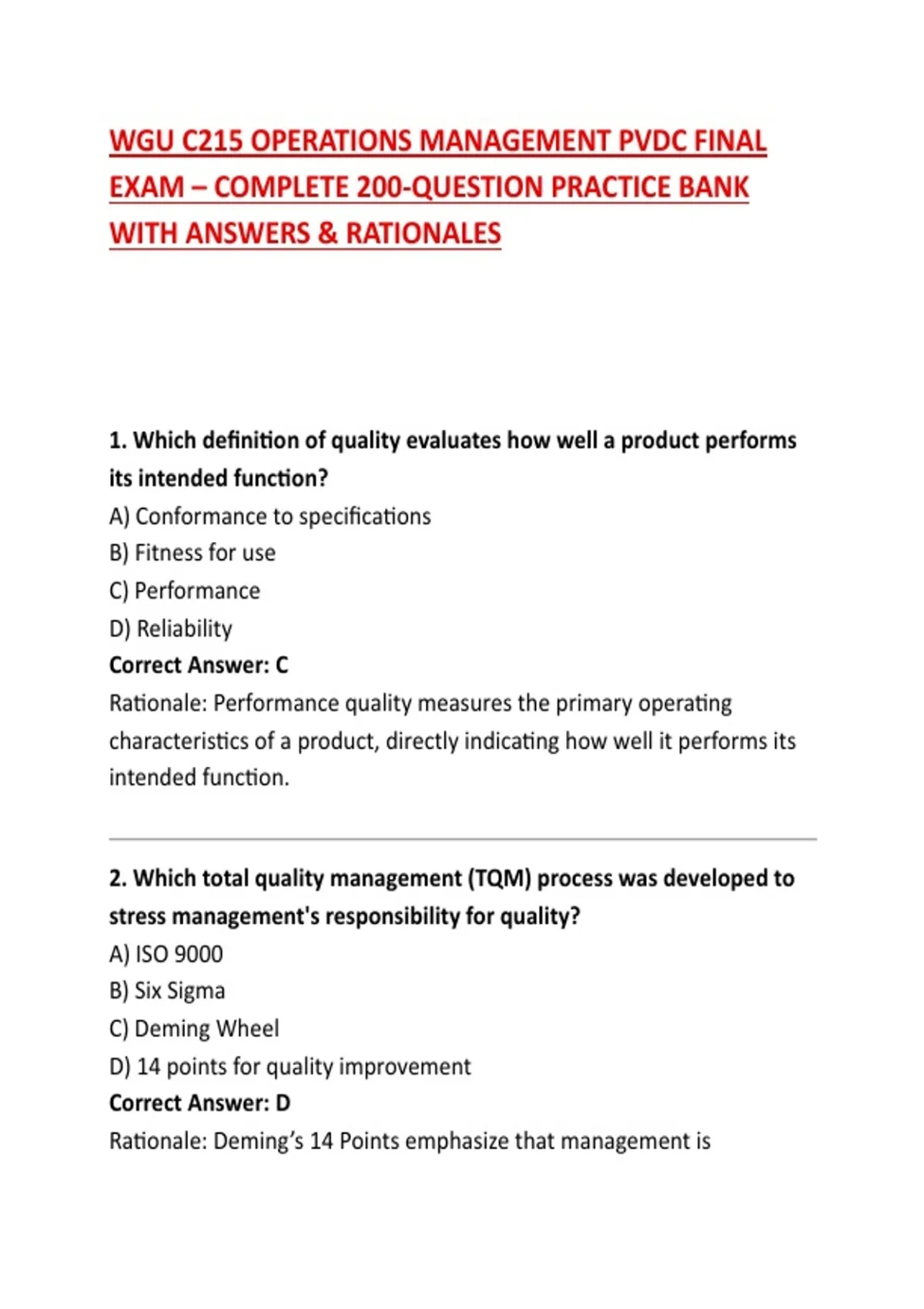 WGU C215 OPERATIONS MANAGEMENT PVDC FINAL EXAM – COMPLETE 200-QUESTION PRACTICE BANK WITH ANSWERS & RATIONALES

1. Which definition of quality evaluates how well a product performs its intended function?
A) Conformance to specifications
B) Fitness for use
C) Performance
D) Reliability
Correct Answer: C
Rationale: Performance quality measures the primary operating characteristics of a product, directly indicating how well it performs its intended function.

2. Which total quality management (TQM) process was developed to stress management's responsibility for quality?
A) ISO 9000
B) Six Sigma
C) Deming Wheel
D) 14 points for quality improvement
Correct Answer: D
Rationale: Deming's 14 Points emphasize that management is